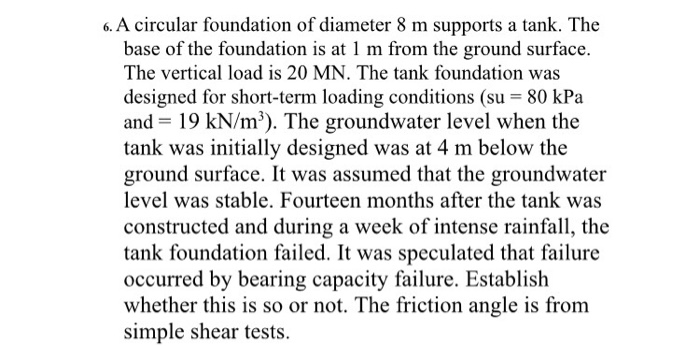 6. A circular foundation of diameter 8 m supports a tank. The base of the foundation is at 1 m from the ground surface. The vertical load is 20 MN. The tank foundation was designed for short-term loading conditions (su = 80 kPa and = 19 kN/m$^3$). The groundwater level when the tank was initially designed was at 4 m below the ground surface. It was assumed that the groundwater level was stable. Fourteen months after the tank was constructed and during a week of intense rainfall, the tank foundation failed. It was speculated that failure occurred by bearing capacity failure. Establish whether this is so or not. The friction angle is from simple shear tests.